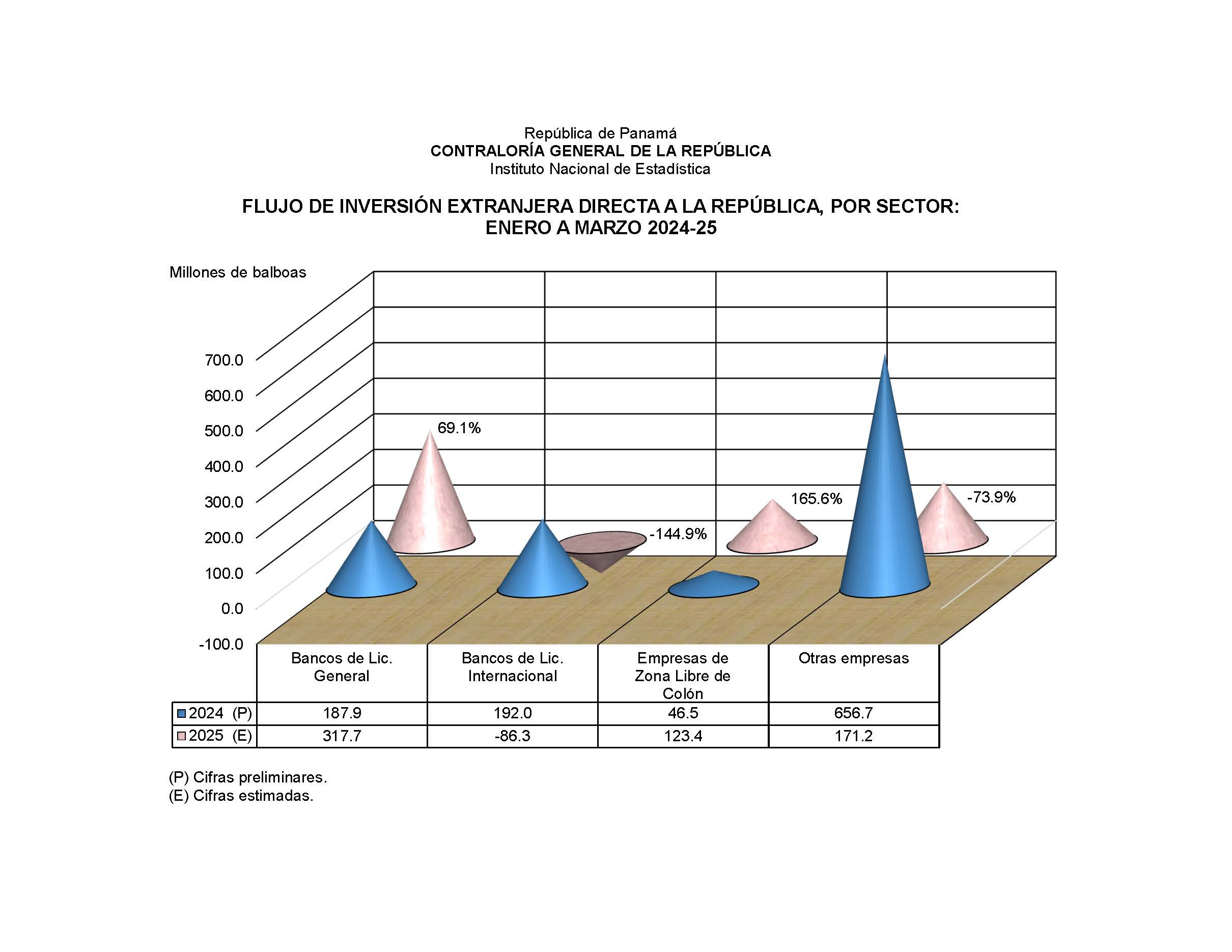 República de Panamá
CONTRALORÍA GENERAL DE LA REPÚBLICA
Instituto Nacional de Estadística

FLUJO DE INVERSIÓN EXTRANJERA DIRECTA A LA REPÚBLICA, POR SECTOR:
ENERO A MARZO 2024-25

Millones de balboas

700.0
600.0
500.0
400.0
300.0
200.0
100.0
0.0
-100.0

69.1%
-144.9%
165.6%
-73.9%

| | Bancos de Lic. General | Bancos de Lic. Internacional | Empresas de Zona Libre de Colón | Otras empresas |
|---|---|---|---|---|
| 2024 (P) | 187.9 | 192.0 | 46.5 | 656.7 |
| 2025 (E) | 317.7 | -86.3 | 123.4 | 171.2 |

(P) Cifras preliminares.
(E) Cifras estimadas.